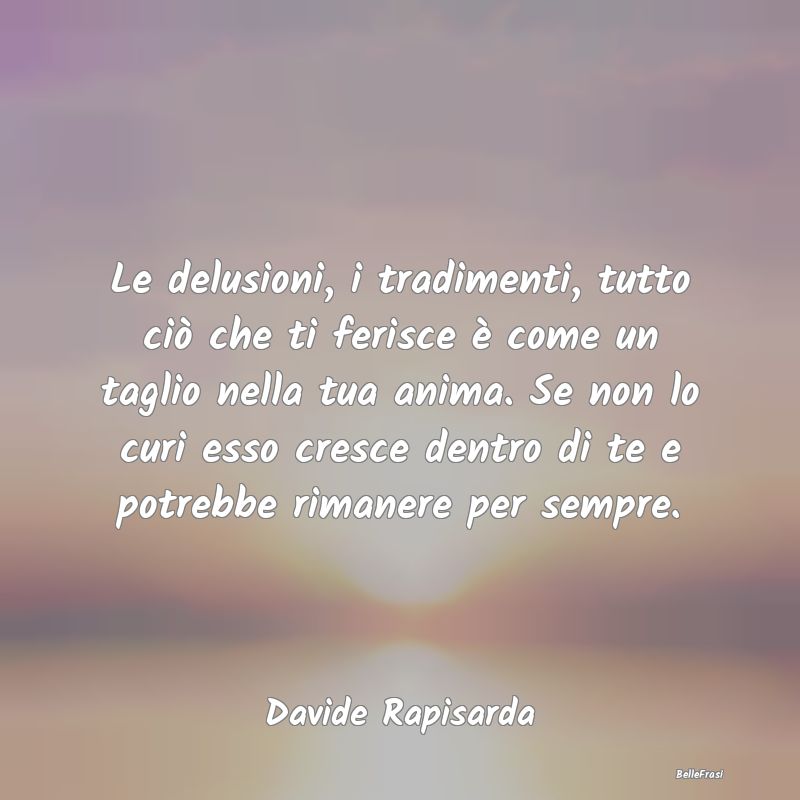 Le delusioni, i tradimenti, tutto ciò che ti ferisce è come un taglio nella tua anima. Se non lo curi esso cresce dentro di te e potrebbe rimanere per sempre.

Davide Rapisarda

BelleFrasi